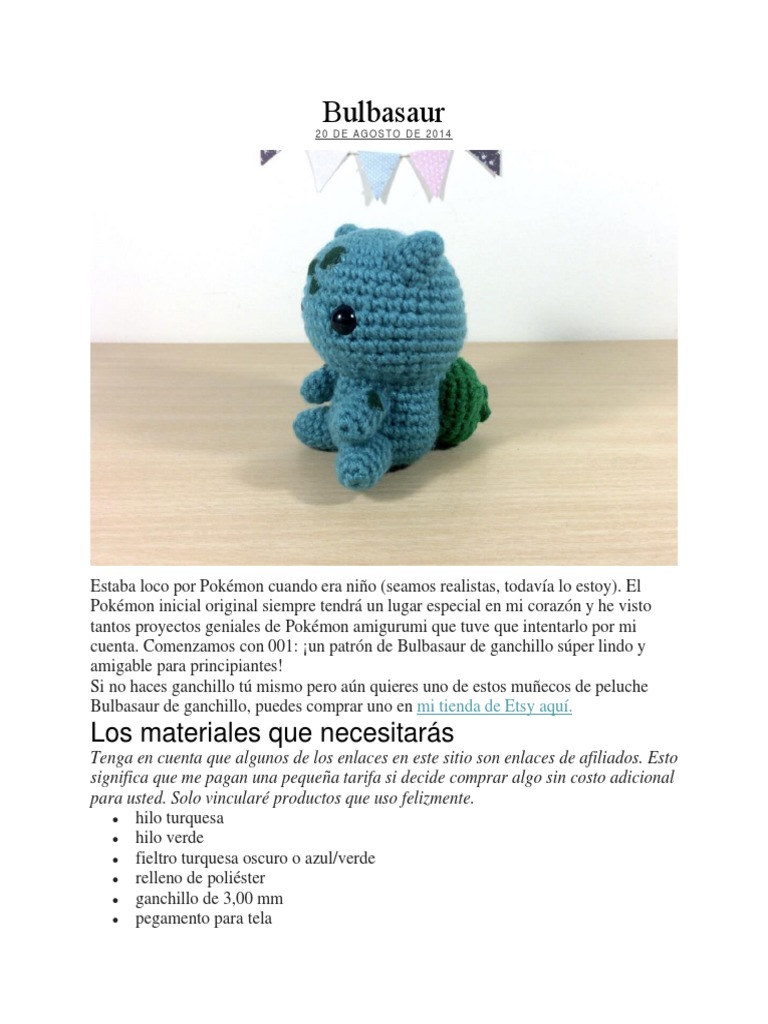 Bulbasaur

20 DE AGOSTO DE 2014

Estaba loco por Pokémon cuando era niño (seamos realistas, todavía lo estoy). El Pokémon inicial original siempre tendrá un lugar especial en mi corazón y he visto tantos proyectos geniales de Pokémon amigurumi que tuve que intentarlo por mi cuenta. Comenzamos con 001: ¡un patrón de Bulbasaur de ganchillo súper lindo y amigable para principiantes!
Si no haces ganchillo tú mismo pero aún quieres uno de estos muñecos de peluche Bulbasaur de ganchillo, puedes comprar uno en mi tienda de Etsy aquí.

Los materiales que necesitarás

Tenga en cuenta que algunos de los enlaces en este sitio son enlaces de afiliados. Esto significa que me pagan una pequeña tarifa si decide comprar algo sin costo adicional para usted. Solo vincularé productos que uso felizmente.

- hilo turquesa
- hilo verde
- fieltro turquesa oscuro o azul/verde
- relleno de poliéster
- ganchillo de 3,00 mm
- pegamento para tela